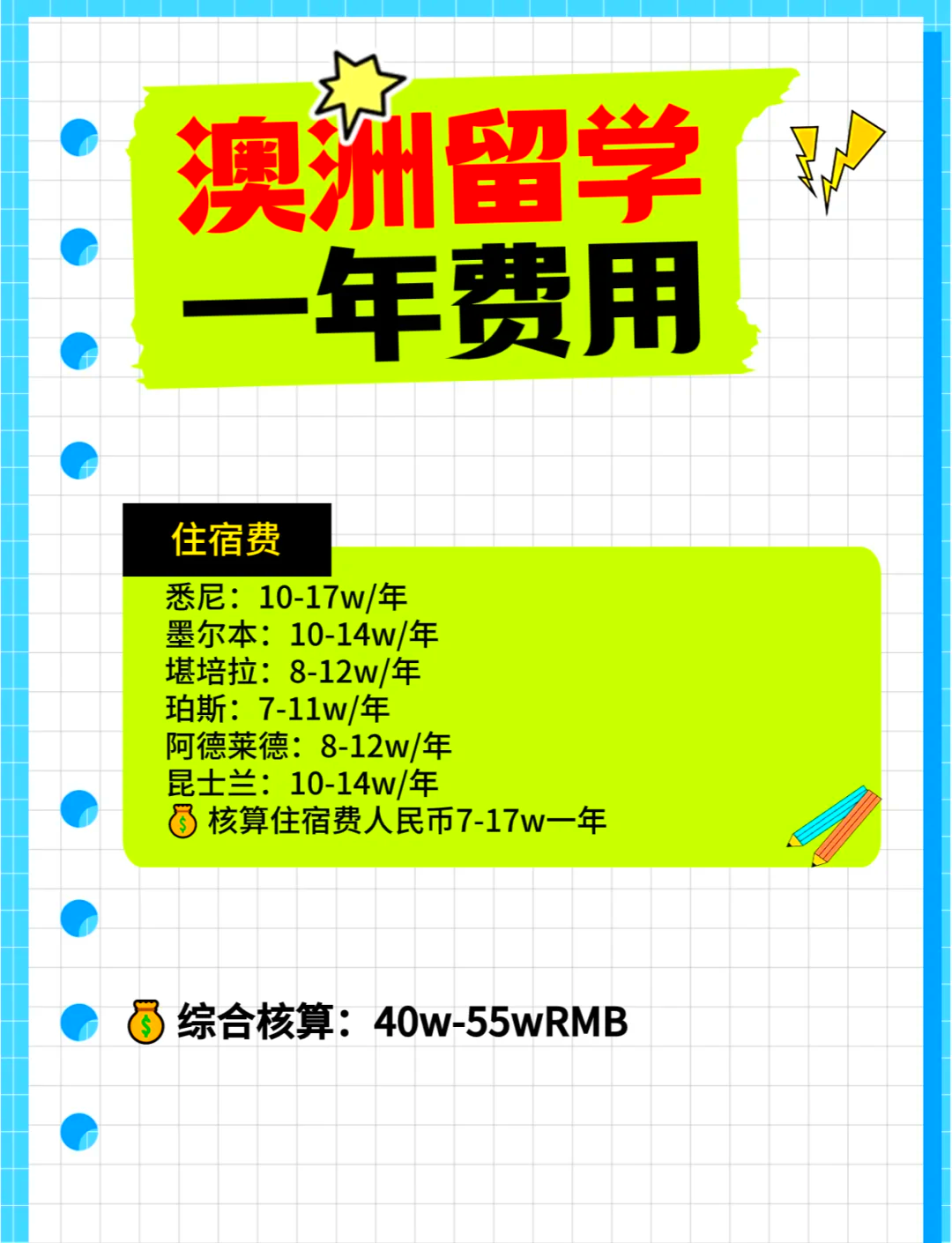 澳洲留学
一年费用

住宿费

悉尼：10-17w/年
墨尔本：10-14w/年
堪培拉：8-12w/年
珀斯：7-11w/年
阿德莱德：8-12w/年
昆士兰：10-14w/年
💰核算住宿费人民币7-17w一年

💰综合核算：40w-55wRMB